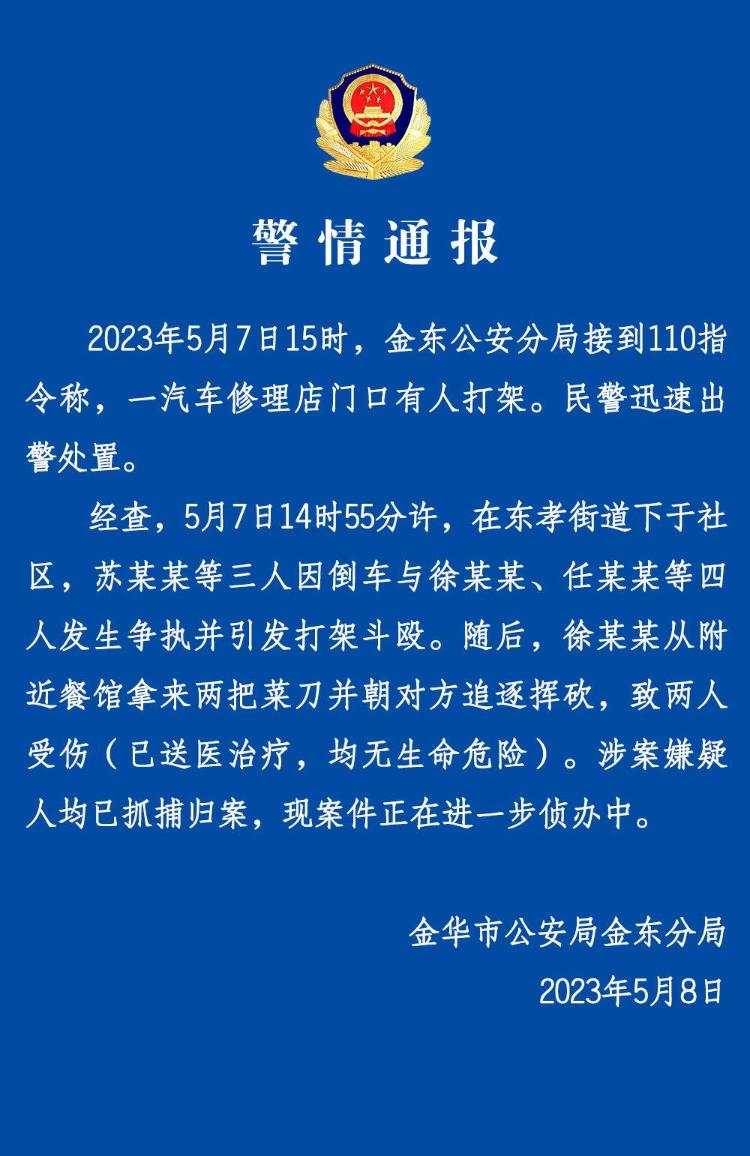 警情通报

2023年5月7日15时，金东公安分局接到110指令称，一汽车修理店门口有人打架。民警迅速出警处置。

经查，5月7日14时55分许，在东孝街道下于社区，苏某某等三人因倒车与徐某某、任某某等四人发生争执并引发打架斗殴。随后，徐某某从附近餐馆拿来两把菜刀并朝对方追逐挥砍，致两人受伤（已送医治疗，均无生命危险）。涉案嫌疑人均已抓捕归案，现案件正在进一步侦办中。

金华市公安局金东分局
2023年5月8日